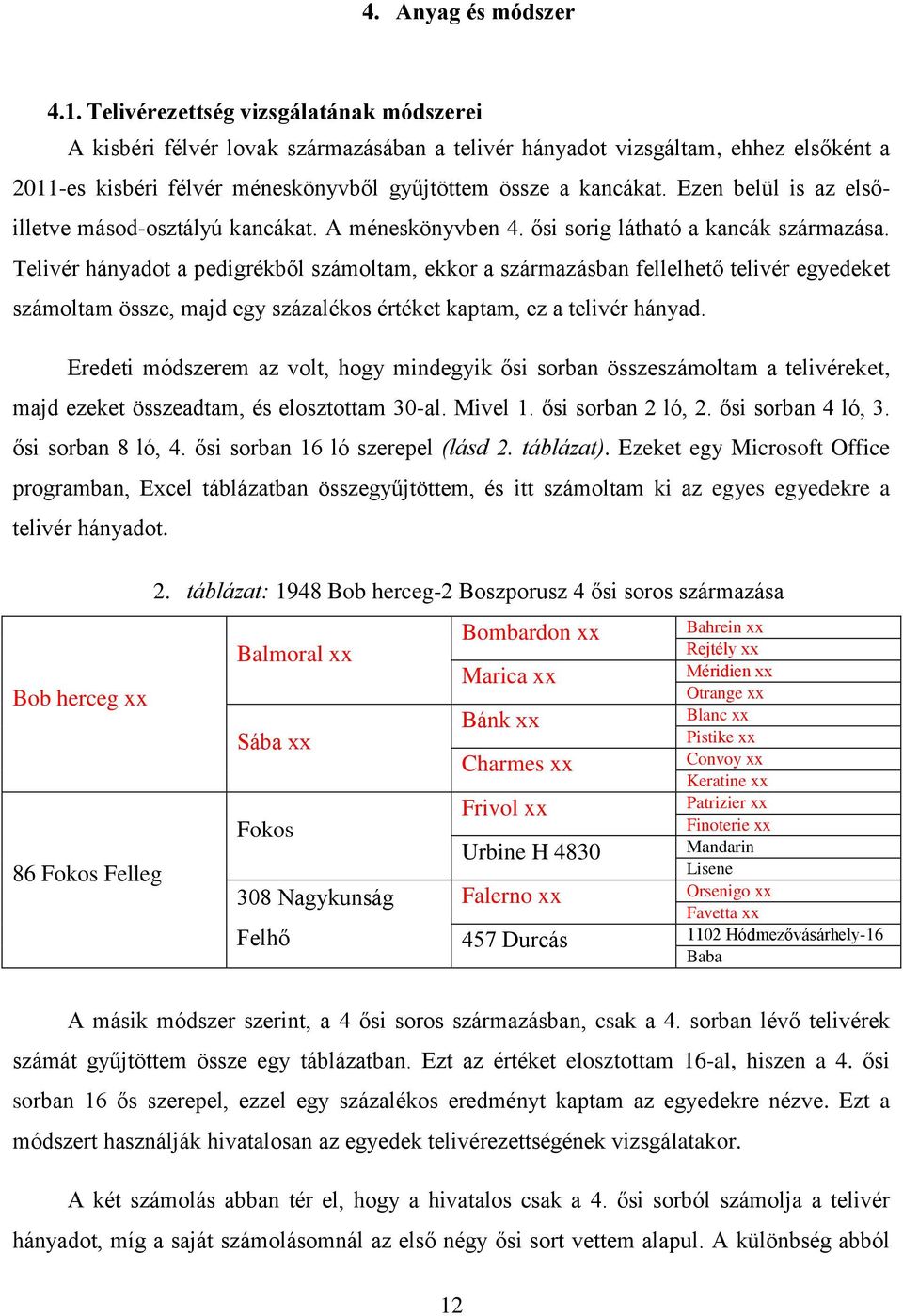 4. Anyag és módszer

4.1. Telivérezettség vizsgálatának módszerei

A kisbéri félvér lovak származásában a telivér hányadot vizsgáltam, ehhez elsőként a 2011-es kisbéri félvér méneskönyvből gyűjtöttem össze a kancákat. Ezen belül is az első- illetve másod-osztályú kancákat. A méneskönyvben 4. ősi sorig látható a kancák származása. Telivér hányadot a pedigrékből számoltam, ekkor a származásban fellelhető telivér egyedeket számoltam össze, majd egy százalékos értéket kaptam, ez a telivér hányad.

Eredeti módszerem az volt, hogy mindegyik ősi sorban összeszámoltam a telivéreket, majd ezeket összeadtam, és elosztottam 30-al. Mivel 1. ősi sorban 2 ló, 2. ősi sorban 4 ló, 3. ősi sorban 8 ló, 4. ősi sorban 16 ló szerepel (lásd 2. táblázat). Ezeket egy Microsoft Office programban, Excel táblázatban összegyűjtöttem, és itt számoltam ki az egyes egyedekre a telivér hányadot.

2. táblázat: 1948 Bob herceg-2 Boszporusz 4 ősi soros származása

| | | | |
|---|---|---|---|
| Bob herceg xx | Balmoral xx | Bombardon xx | Bahrein xx |
| | | | Rejtély xx |
| | | Marica xx | Méridien xx |
| | | | Otrange xx |
| | Sába xx | Bánk xx | Blanc xx |
| | | | Pistike xx |
| | | Charmes xx | Convoy xx |
| | | | Keratine xx |
| 86 Fokos Felleg | Fokos | Frivol xx | Patrizier xx |
| | | | Finoterie xx |
| | | Urbine H 4830 | Mandarin |
| | | | Lisene |
| | 308 Nagykunság Felhő | Falerno xx | Orsenigo xx |
| | | | Favetta xx |
| | | 457 Durcás | 1102 Hódmezővásárhely-16 |
| | | | Baba |

A másik módszer szerint, a 4 ősi soros származásban, csak a 4. sorban lévő telivérek számát gyűjtöttem össze egy táblázatban. Ezt az értéket elosztottam 16-al, hiszen a 4. ősi sorban 16 ős szerepel, ezzel egy százalékos eredményt kaptam az egyedekre nézve. Ezt a módszert használják hivatalosan az egyedek telivérezettségének vizsgálatakor.

A két számolás abban tér el, hogy a hivatalos csak a 4. ősi sorból számolja a telivér hányadot, míg a saját számolásomnál az első négy ősi sort vettem alapul. A különbség abból

12